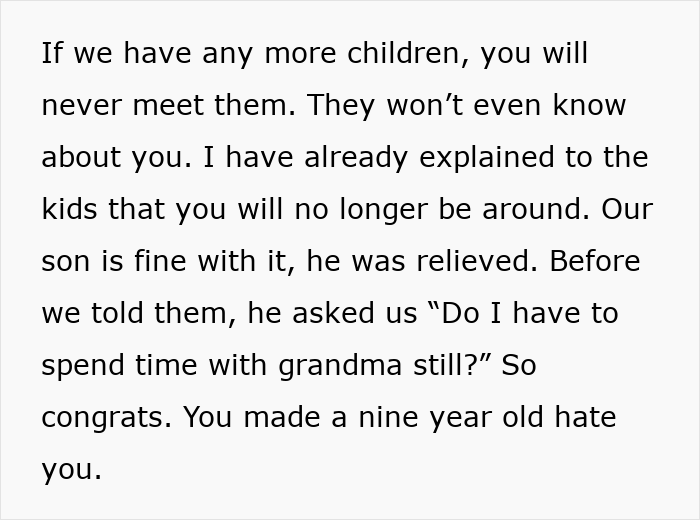 If we have any more children, you will never meet them. They won’t even know about you. I have already explained to the kids that you will no longer be around. Our son is fine with it, he was relieved. Before we told them, he asked us “Do I have to spend time with grandma still?” So congrats. You made a nine year old hate you.